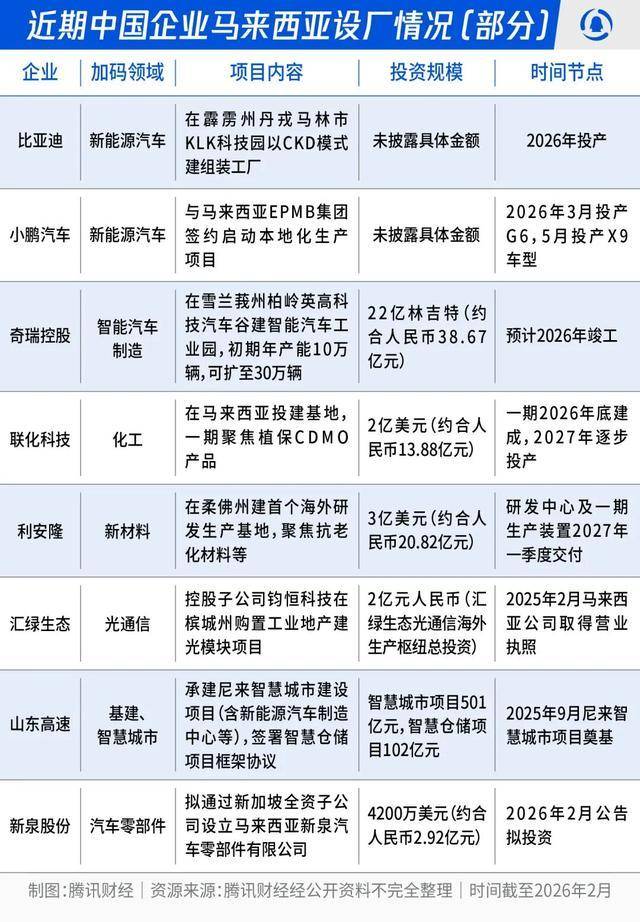 近期中国企业马来西亚设厂情况（部分）

| 企业 | 加码领域 | 项目内容 | 投资规模 | 时间节点 |
|---|---|---|---|---|
| 比亚迪 | 新能源汽车 | 在霹雳州丹戎马林市KLK科技园以CKD模式建组装工厂 | 未披露具体金额 | 2026年投产 |
| 小鹏汽车 | 新能源汽车 | 与马来西亚EPMB集团签约启动本地化生产项目 | 未披露具体金额 | 2026年3月投产G6，5月投产X9车型 |
| 奇瑞控股 | 智能汽车制造 | 在雪兰莪州柏岭英高科技汽车谷建智能汽车工业园，初期年产能10万辆，可扩至30万辆 | 22亿林吉特（约合人民币38.67亿元） | 预计2026年竣工 |
| 联化科技 | 化工 | 在马来西亚投建基地，一期聚焦植保CDMO产品 | 2亿美元（约合人民币13.88亿元） | 一期2026年底建成，2027年逐步投产 |
| 利安隆 | 新材料 | 在柔佛州建首个海外研发生产基地，聚焦抗老化材料等 | 3亿美元（约合人民币20.82亿元） | 研发中心及一期生产装置2027年一季度交付 |
| 汇绿生态 | 光通信 | 控股子公司钧恒科技在槟城州购置工业地产建光模块项目 | 2亿元人民币（汇绿生态光通信海外生产枢纽总投资） | 2025年2月马来西亚公司取得营业执照 |
| 山东高速 | 基建、智慧城市 | 承建尼来智慧城市建设项目（含新能源汽车制造中心等），签署智慧仓储项目框架协议 | 智慧城市项目501亿元，智慧仓储项目102亿元 | 2025年9月尼来智慧城市项目奠基 |
| 新泉股份 | 汽车零部件 | 拟通过新加坡全资子公司设立马来西亚新泉汽车零部件有限公司 | 4200万美元（约合人民币2.92亿元） | 2026年2月公告拟投资 |

制图：腾讯财经 | 资源来源：腾讯财经经公开资料不完全整理 | 时间截至2026年2月